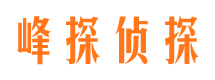 峰探侦探